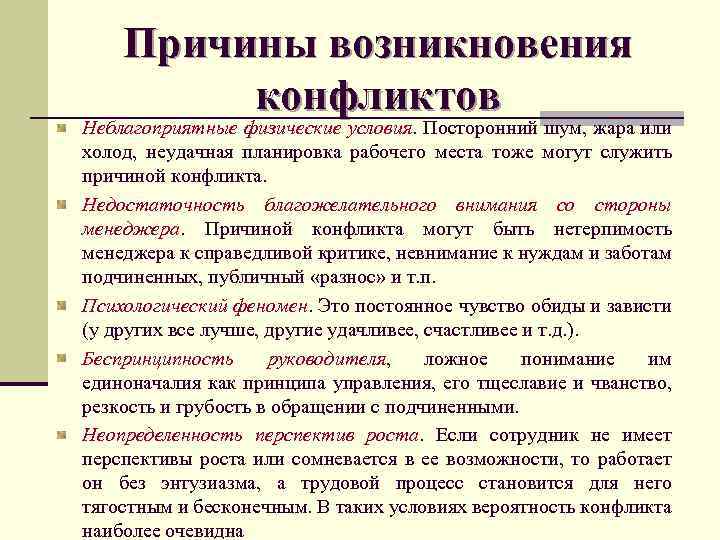 Причины возникновения конфликтов

Неблагоприятные физические условия. Посторонний шум, жара или холод, неудачная планировка рабочего места тоже могут служить причиной конфликта.

Недостаточность благожелательного внимания со стороны менеджера. Причиной конфликта могут быть нетерпимость менеджера к справедливой критике, невнимание к нуждам и заботам подчиненных, публичный «разнос» и т.п.

Психологический феномен. Это постоянное чувство обиды и зависти (у других все лучше, другие удачливее, счастливее и т.д.).

Беспринципность руководителя, ложное понимание им единоначалия как принципа управления, его тщеславие и чванство, резкость и грубость в обращении с подчиненными.

Неопределенность перспектив роста. Если сотрудник не имеет перспективы роста или сомневается в ее возможности, то работает он без энтузиазма, а трудовой процесс становится для него тягостным и бесконечным. В таких условиях вероятность конфликта наиболее очевидна